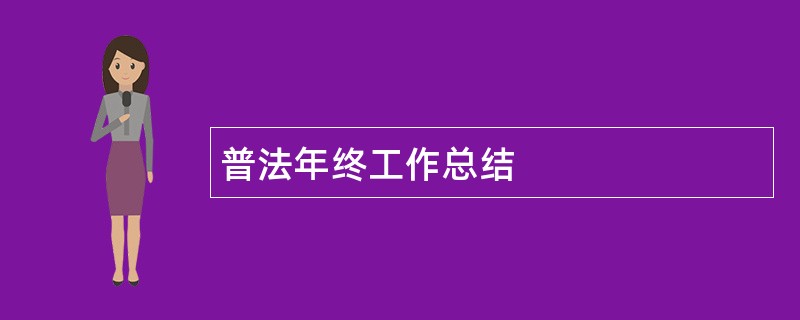 普法年终工作总结